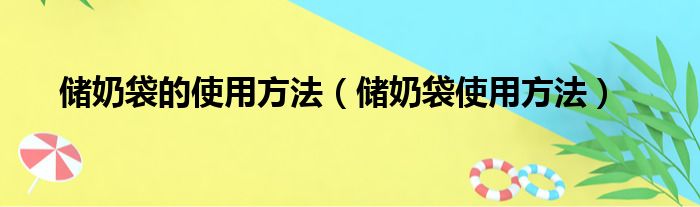 储奶袋的使用方法（储奶袋使用方法）